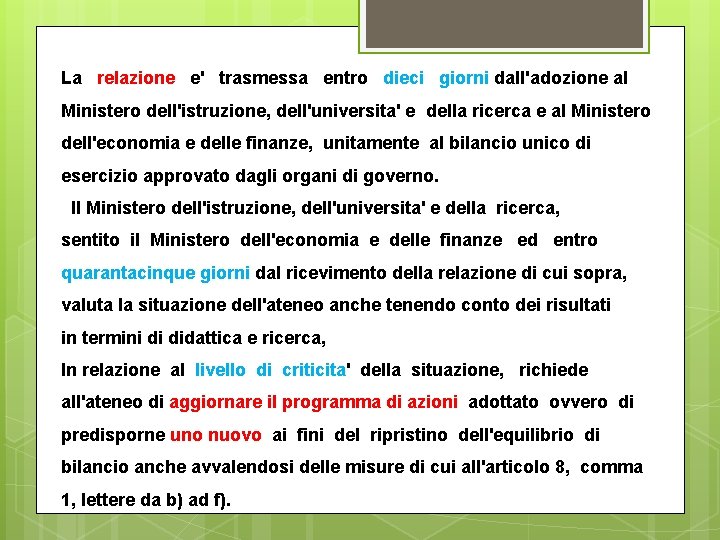 La relazione e' trasmessa entro dieci giorni dall'adozione al Ministero dell'istruzione, dell'universita' e della ricerca e al Ministero dell'economia e delle finanze, unitamente al bilancio unico di esercizio approvato dagli organi di governo.

Il Ministero dell'istruzione, dell'universita' e della ricerca, sentito il Ministero dell'economia e delle finanze ed entro quarantacinque giorni dal ricevimento della relazione di cui sopra, valuta la situazione dell'ateneo anche tenendo conto dei risultati in termini di didattica e ricerca,

In relazione al livello di criticita' della situazione, richiede all'ateneo di aggiornare il programma di azioni adottato ovvero di predisporne uno nuovo ai fini del ripristino dell'equilibrio di bilancio anche avvalendosi delle misure di cui all'articolo 8, comma 1, lettere da b) ad f).